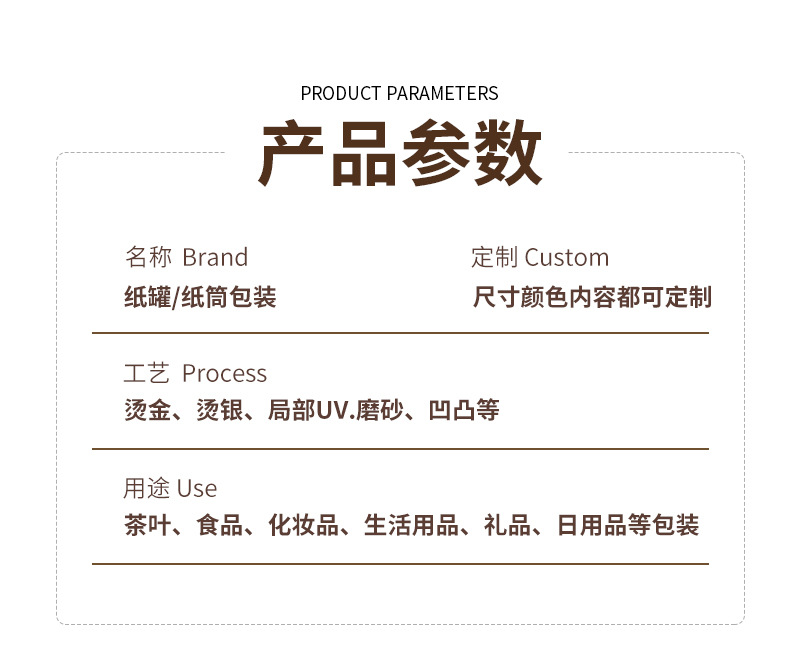 PRODUCT PARAMETERS

产品参数

名称 Brand

纸罐/纸筒包装

定制 Custom

尺寸颜色内容都可定制

工艺 Process

烫金、烫银、局部UV.磨砂、凹凸等

用途 Use

茶叶、食品、化妆品、生活用品、礼品、日用品等包装